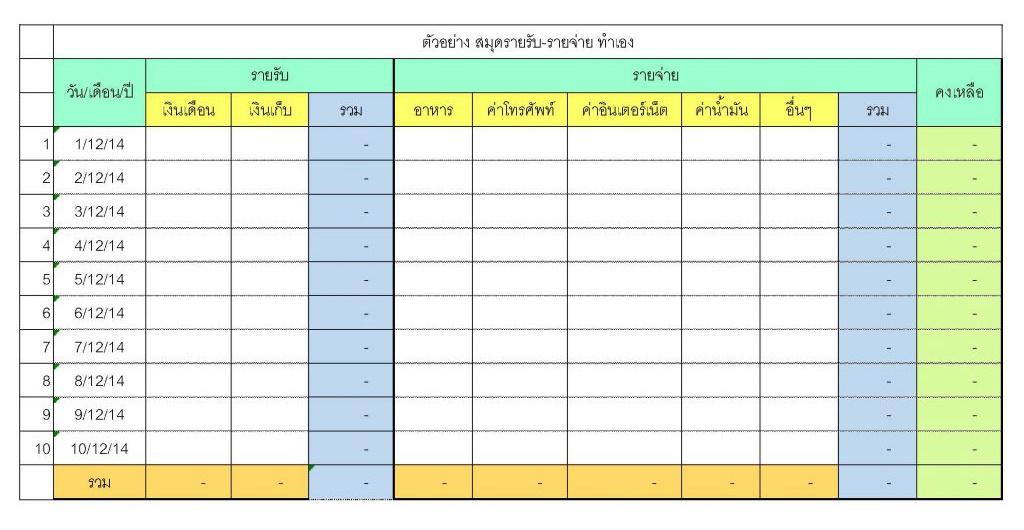 ตัวอย่าง สมุดรายรับ-รายจ่าย ทำเอง

| | วัน/เดือน/ปี | รายรับ | | | รายจ่าย | | | | | | คงเหลือ |
|---|---|---|---|---|---|---|---|---|---|---|---|
| | | เงินเดือน | เงินเก็บ | รวม | อาหาร | ค่าโทรศัพท์ | ค่าอินเตอร์เน็ต | ค่าน้ำมัน | อื่นๆ | รวม | |
| 1 | 1/12/14 | | | - | | | | | | - | - |
| 2 | 2/12/14 | | | - | | | | | | - | - |
| 3 | 3/12/14 | | | - | | | | | | - | - |
| 4 | 4/12/14 | | | - | | | | | | - | - |
| 5 | 5/12/14 | | | - | | | | | | - | - |
| 6 | 6/12/14 | | | - | | | | | | - | - |
| 7 | 7/12/14 | | | - | | | | | | - | - |
| 8 | 8/12/14 | | | - | | | | | | - | - |
| 9 | 9/12/14 | | | - | | | | | | - | - |
| 10 | 10/12/14 | | | - | | | | | | - | - |
| | รวม | - | - | - | - | - | - | - | - | - | - |